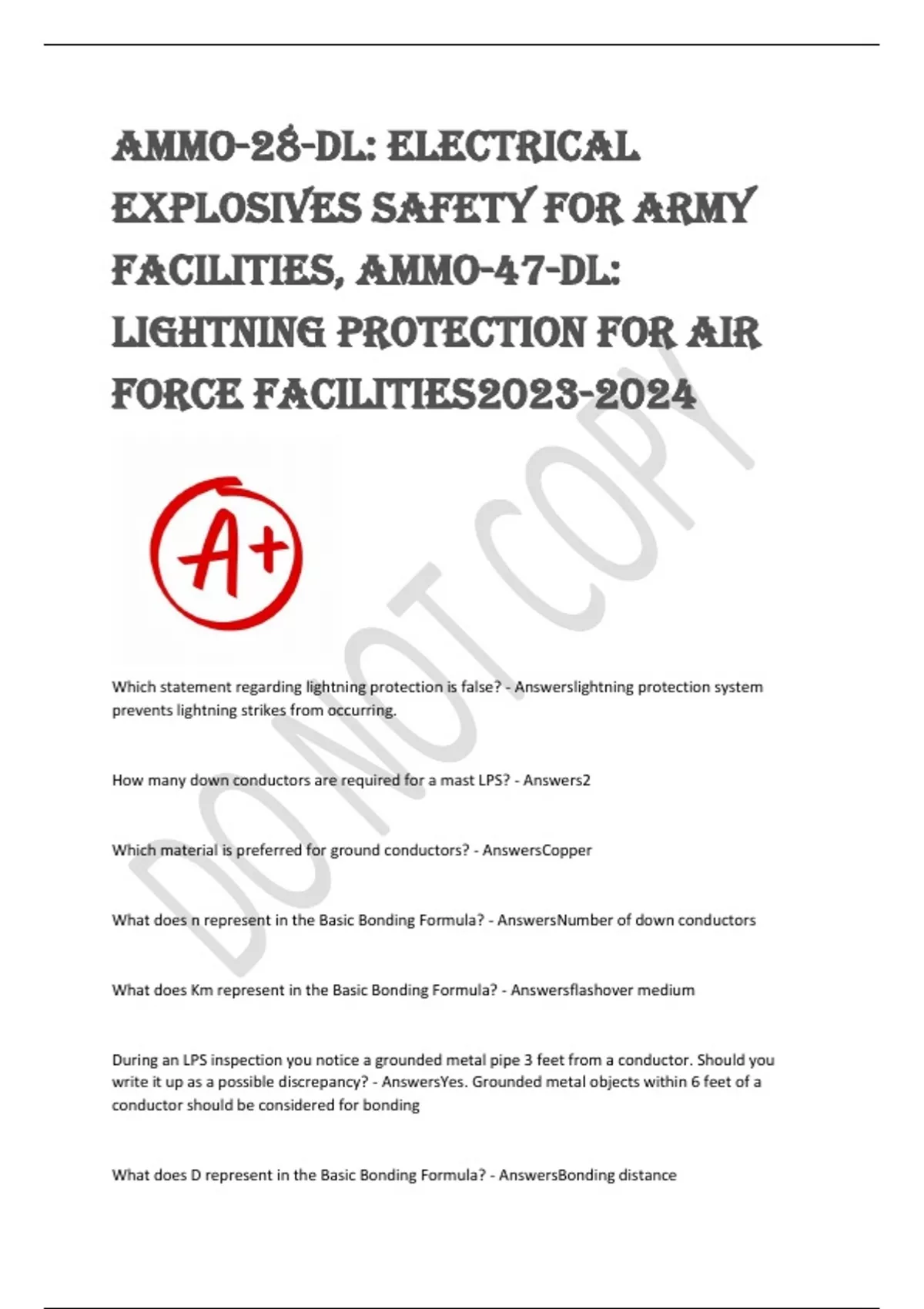 AMMO-28-DL: ELECTRICAL EXPLOSIVES SAFETY FOR ARMY FACILITIES, AMMO-47-DL: LIGHTNING PROTECTION FOR AIR FORCE FACILITIES2023-2024

A+

DO NOT COPY

Which statement regarding lightning protection is false? - Answerslightning protection system prevents lightning strikes from occurring.

How many down conductors are required for a mast LPS? - Answers2

Which material is preferred for ground conductors? - AnswersCopper

What does n represent in the Basic Bonding Formula? - AnswersNumber of down conductors

What does Km represent in the Basic Bonding Formula? - Answersflashover medium

During an LPS inspection you notice a grounded metal pipe 3 feet from a conductor. Should you write it up as a possible discrepancy? - AnswersYes. Grounded metal objects within 6 feet of a conductor should be considered for bonding

What does D represent in the Basic Bonding Formula? - AnswersBonding distance